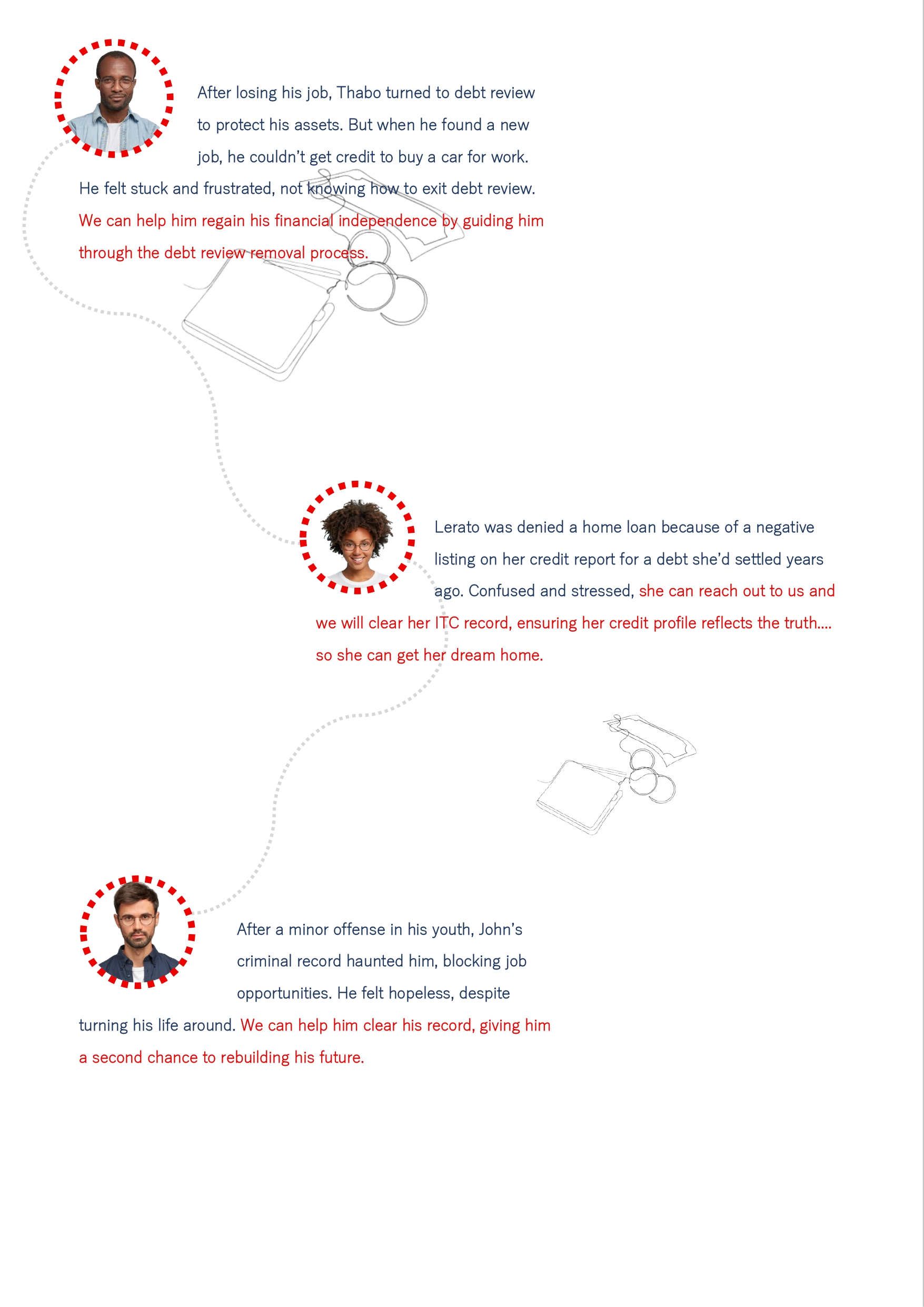 After losing his job, Thabo turned to debt review to protect his assets. But when he found a new job, he couldn't get credit to buy a car for work. He felt stuck and frustrated, not knowing how to exit debt review. We can help him regain his financial independence by guiding him through the debt review removal process.

Lerato was denied a home loan because of a negative listing on her credit report for a debt she'd settled years ago. Confused and stressed, she can reach out to us and we will clear her ITC record, ensuring her credit profile reflects the truth.... so she can get her dream home.

After a minor offense in his youth, John's criminal record haunted him, blocking job opportunities. He felt hopeless, despite turning his life around. We can help him clear his record, giving him a second chance to rebuilding his future.